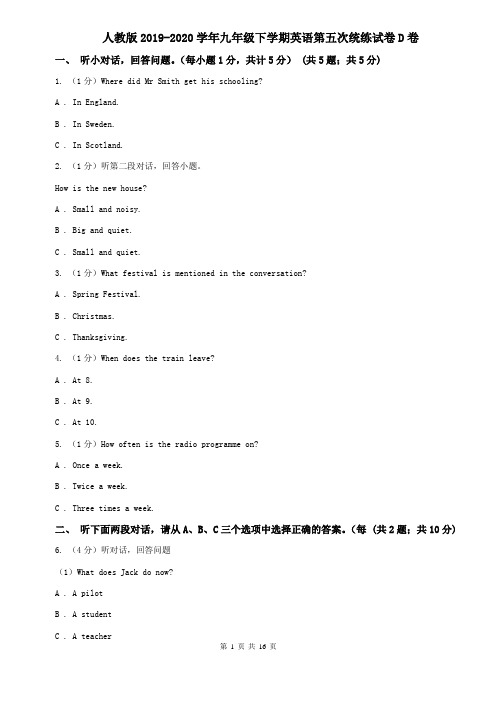 人教版2019-2020学年九年级下学期英语第五次统练试卷D卷

一、 听小对话，回答问题。（每小题1分，共计5分） （共5题；共5分）

1. （1分）Where did Mr Smith get his schooling?

A . In England.

B . In Sweden.

C . In Scotland.

2. （1分）听第二段对话，回答小题。

How is the new house?

A . Small and noisy.

B . Big and quiet.

C . Small and quiet.

3. （1分）What festival is mentioned in the conversation?

A . Spring Festival.

B . Christmas.

C . Thanksgiving.

4. （1分）When does the train leave?

A . At 8.

B . At 9.

C . At 10.

5. （1分）How often is the radio programme on?

A . Once a week.

B . Twice a week.

C . Three times a week.

二、 听下面两段对话，请从A、B、C三个选项中选择正确的答案。（每 （共2题；共10分）

6. （4分）听对话，回答问题

（1）What does Jack do now?

A . A pilot

B . A student

C . A teacher

第 1 页 共 16 页